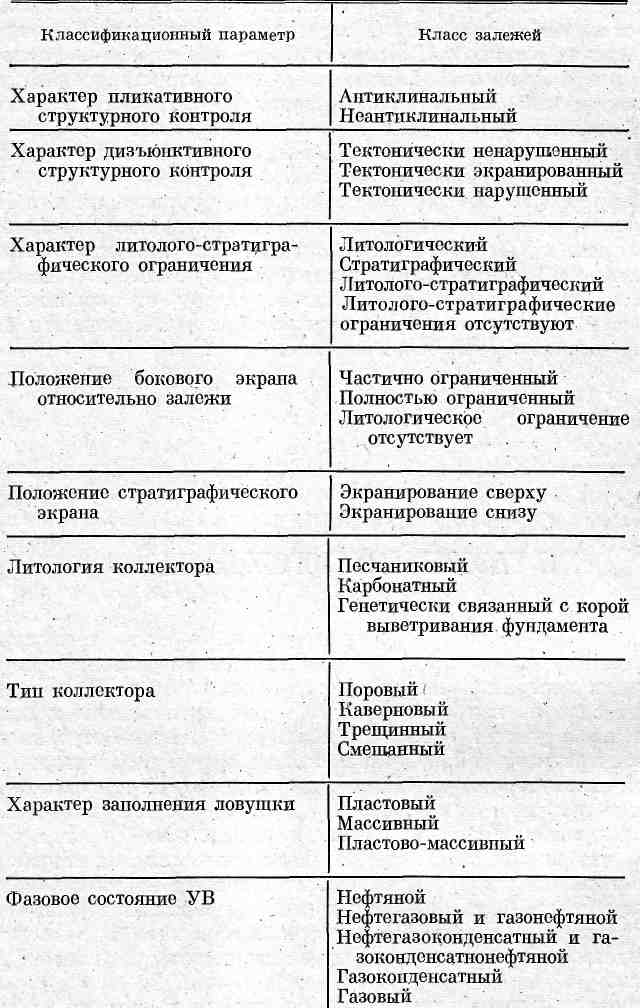 | Классификационный параметр | Класс залежей |
|---|---|
| Характер пликативного структурного контроля | Антиклинальный Неантиклинальный |
| Характер дизъюнктивного структурного контроля | Тектонически ненарушенный Тектонически экранированный Тектонически нарушенный |
| Характер литолого-стратиграфического ограничения | Литологический Стратиграфический Литолого-стратиграфический Литолого-стратиграфические ограничения отсутствуют |
| Положение бокового экрана относительно залежи | Частично ограниченный Полностью ограниченный Литологическое ограничение отсутствует |
| Положение стратиграфического экрана | Экранирование сверху Экранирование снизу |
| Литология коллектора | Песчаниковый Карбонатный Генетически связанный с корой выветривания фундамента |
| Тип коллектора | Поровый Каверновый Трещинный Смешанный |
| Характер заполнения ловушки | Пластовый Массивный Пластово-массивный |
| Фазовое состояние УВ | Нефтяной Нефтегазовый и газонефтяной Нефтегазоконденсатный и газоконденсатнонефтяной Газоконденсатный Газовый |